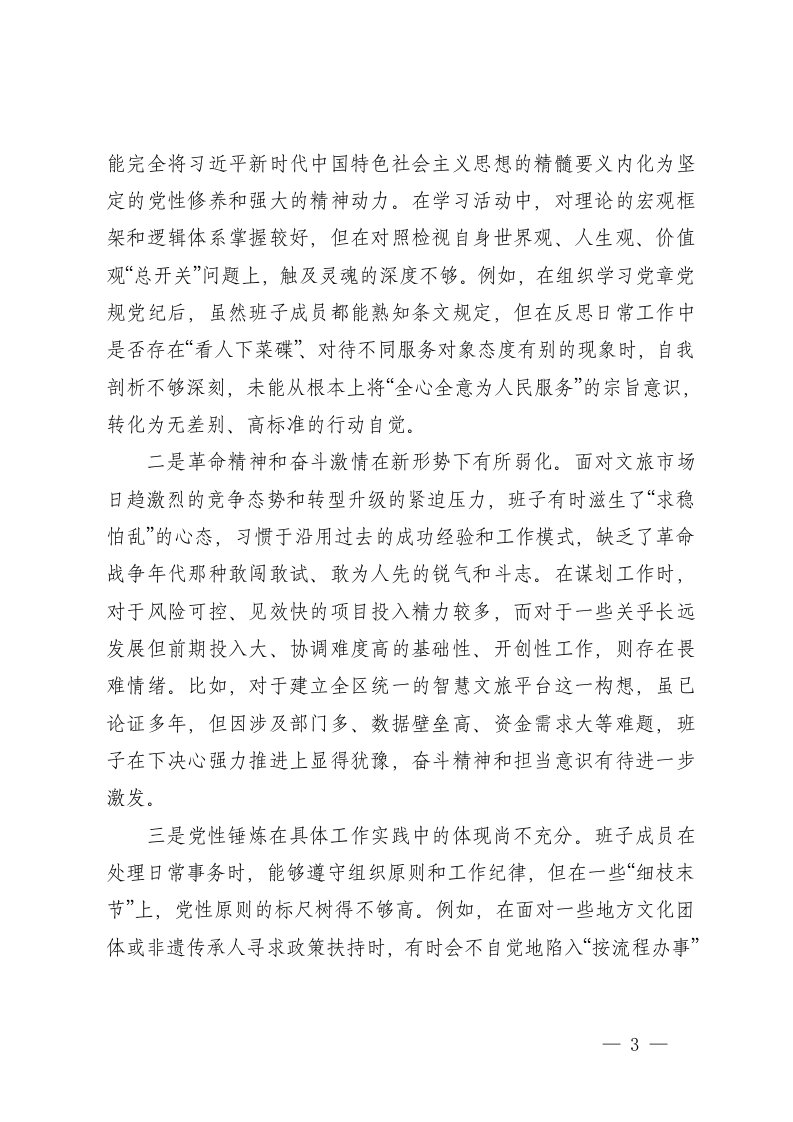 能完全将习近平新时代中国特色社会主义思想的精髓要义内化为坚定的党性修养和强大的精神动力。在学习活动中，对理论的宏观框架和逻辑体系掌握较好，但在对照检视自身世界观、人生观、价值观“总开关”问题上，触及灵魂的深度不够。例如，在组织学习党章党规党纪后，虽然班子成员都能熟知条文规定，但在反思日常工作中是否存在“看人下菜碟”、对待不同服务对象态度有别的现象时，自我剖析不够深刻，未能从根本上将“全心全意为人民服务”的宗旨意识，转化为无差别、高标准的行动自觉。

二是革命精神和奋斗激情在新形势下有所弱化。面对文旅市场日趋激烈的竞争态势和转型升级的紧迫压力，班子有时滋生了“求稳怕乱”的心态，习惯于沿用过去的成功经验和工作模式，缺乏了革命战争年代那种敢闯敢试、敢为人先的锐气和斗志。在谋划工作时，对于风险可控、见效快的项目投入精力较多，而对于一些关乎长远发展但前期投入大、协调难度高的基础性、开创性工作，则存在畏难情绪。比如，对于建立全区统一的智慧文旅平台这一构想，虽已论证多年，但因涉及部门多、数据壁垒高、资金需求大等难题，班子在下决心强力推进上显得犹豫，奋斗精神和担当意识有待进一步激发。

三是党性锤炼在具体工作实践中的体现尚不充分。班子成员在处理日常事务时，能够遵守组织原则和工作纪律，但在一些“细枝末节”上，党性原则的标尺树得不够高。例如，在面对一些地方文化团体或非遗传承人寻求政策扶持时，有时会不自觉地陷入“按流程办事”

— 3 —